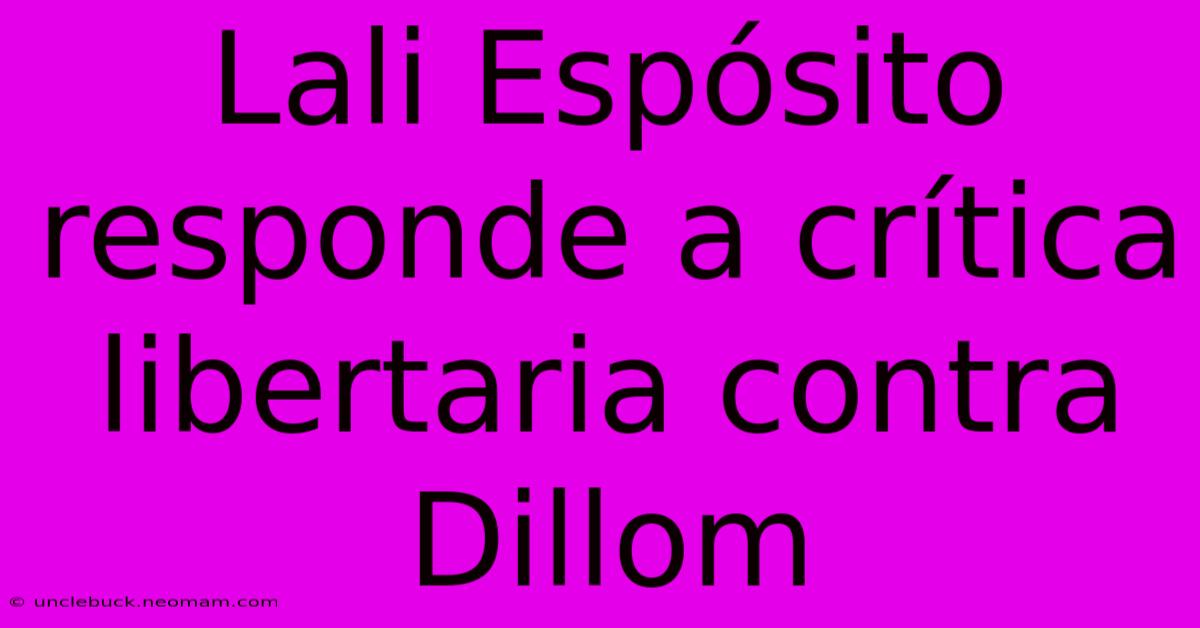 Lali Espósito responde a crítica libertaria contra Dillom

© unclebuck.neomam.com